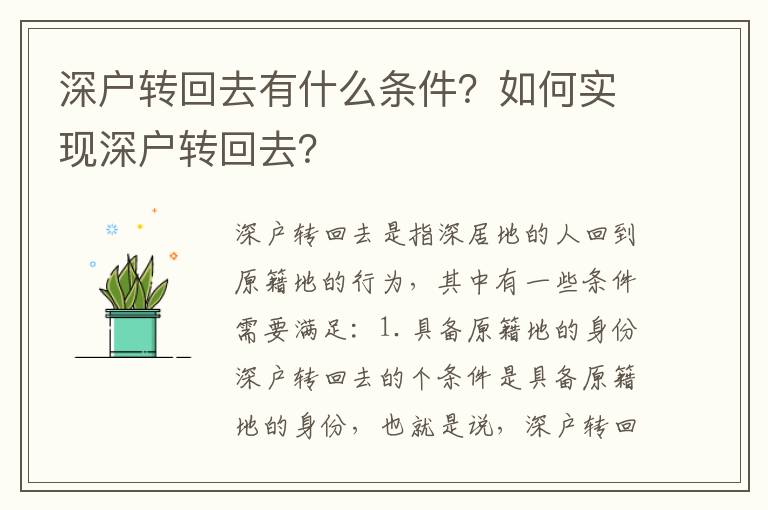 深户转回去有什么条件？如何实现深户转回去？

深户转回去是指深居地的人回到原籍地的行为，其中有一些条件需要满足：1. 具备原籍地的身份深户转回去的个条件是具备原籍地的身份，也就是说，深户转回